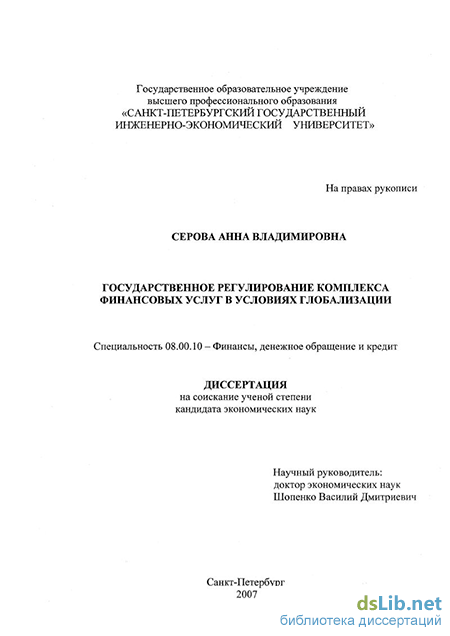 Государственное образовательное учреждение
высшего профессионального образования
«САНКТ-ПЕТЕРБУРГСКИЙ ГОСУДАРСТВЕННЫЙ
ИНЖЕНЕРНО-ЭКОНОМИЧЕСКИЙ УНИВЕРСИТЕТ»

На правах рукописи

СЕРОВА АННА ВЛАДИМИРОВНА

ГОСУДАРСТВЕННОЕ РЕГУЛИРОВАНИЕ КОМПЛЕКСА ФИНАНСОВЫХ УСЛУГ В УСЛОВИЯХ ГЛОБАЛИЗАЦИИ

Специальность 08.00.10 – Финансы, денежное обращение и кредит

ДИССЕРТАЦИЯ
на соискание ученой степени
кандидата экономических наук

Научный руководитель:
доктор экономических наук
Шопенко Василий Дмитриевич

Санкт-Петербург
2007

dsLib.net
библиотека диссертаций